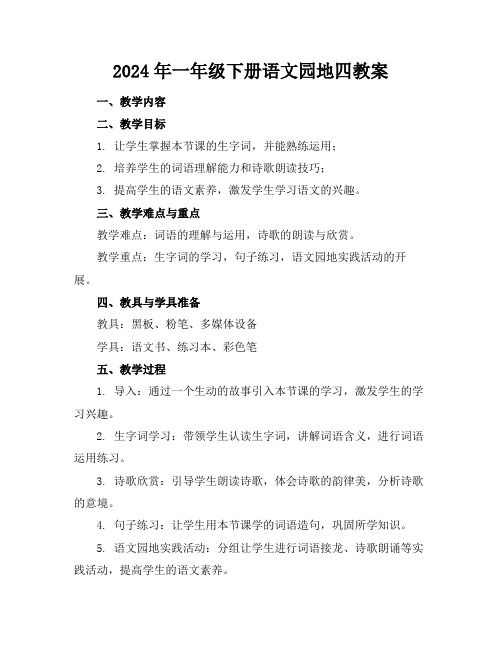 2024年一年级下册语文园地四教案

一、教学内容

二、教学目标

1. 让学生掌握本节课的生字词，并能熟练运用；

2. 培养学生的词语理解能力和诗歌朗读技巧；

3. 提高学生的语文素养，激发学生学习语文的兴趣。

三、教学难点与重点

教学难点：词语的理解与运用，诗歌的朗读与欣赏。

教学重点：生字词的学习，句子练习，语文园地实践活动的开展。

四、教具与学具准备

教具：黑板、粉笔、多媒体设备

学具：语文书、练习本、彩色笔

五、教学过程

1. 导入：通过一个生动的故事引入本节课的学习，激发学生的学习兴趣。

2. 生字词学习：带领学生认读生字词，讲解词语含义，进行词语运用练习。

3. 诗歌欣赏：引导学生朗读诗歌，体会诗歌的韵律美，分析诗歌的意境。

4. 句子练习：让学生用本节课学的词语造句，巩固所学知识。

5. 语文园地实践活动：分组让学生进行词语接龙、诗歌朗诵等实践活动，提高学生的语文素养。